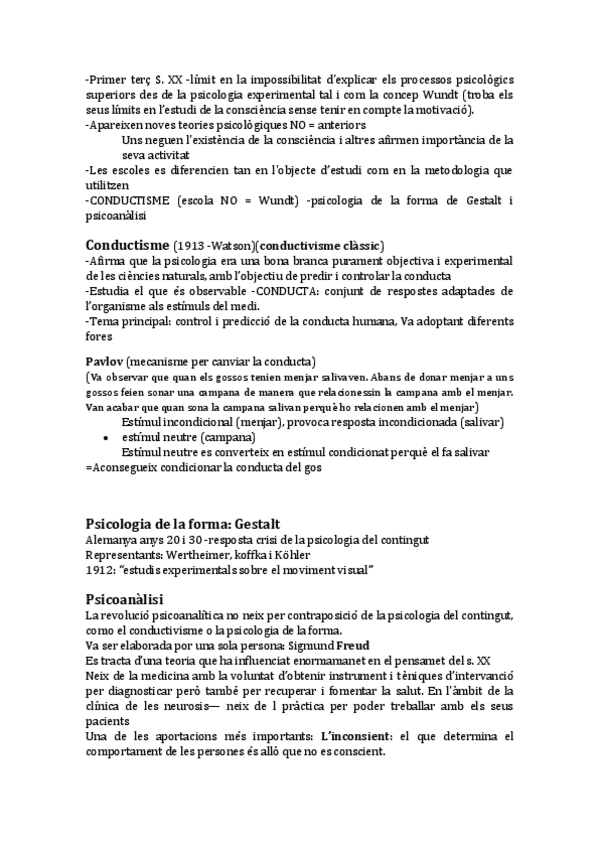 -Primer terç S. XX -límit en la impossibilitat d'explicar els processos psicològics superiors des de la psicologia experimental tal i com la concep Wundt (troba els seus límits en l'estudi de la consciència sense tenir en compte la motivació).
-Apareixen noves teories psicològiques NO = anteriors
Uns neguen l'existència de la consciència i altres afirmen importància de la seva activitat
-Les escoles es diferencien tan en l'objecte d'estudi com en la metodologia que utilitzen
-CONDUCTISME (escola NO = Wundt) -psicologia de la forma de Gestalt i psicoanàlisi

Conductisme (1913 -Watson)(conductivisme clàssic)
-Afirma que la psicologia era una bona branca purament objectiva i experimental de les ciències naturals, amb l'objectiu de predir i controlar la conducta
-Estudia el que és observable -CONDUCTA: conjunt de respostes adaptades de l'organisme als estímuls del medi.
-Tema principal: control i predicció de la conducta humana, Va adoptant diferents fores

Pavlov (mecanisme per canviar la conducta)
(Va observar que quan els gossos tenien menjar salivaven. Abans de donar menjar a uns gossos feien sonar una campana de manera que relacionessin la campana amb el menjar. Van acabar que quan sona la campana salivan perquè ho relacionen amb el menjar)
Estímul incondicional (menjar), provoca resposta incondicionada (salivar)
• estímul neutre (campana)
Estímul neutre es converteix en estímul condicionat perquè el fa salivar
=Aconsegueix condicionar la conducta del gos

Psicologia de la forma: Gestalt
Alemanya anys 20 i 30 -resposta crisi de la psicologia del contingut
Representants: Wertheimer, koffka i Köhler
1912: "estudis experimentals sobre el moviment visual"

Psicoanàlisi
La revolució psicoanalítica no neix per contraposició de la psicologia del contingut, como el conductivisme o la psicologia de la forma.
Va ser elaborada por una sola persona: Sigmund Freud
Es tracta d'una teoria que ha influenciat enormamanet en el pensamet del s. XX
Neix de la medicina amb la voluntat d'obtenir instrument i tèniques d'intervanció per diagnosticar però també per recuperar i fomentar la salut. En l'àmbit de la clínica de les neurosis— neix de l pràctica per poder treballar amb els seus pacients
Una de les aportacions més importants: L'inconsient: el que determina el comportament de les persones és allò que no es conscient.